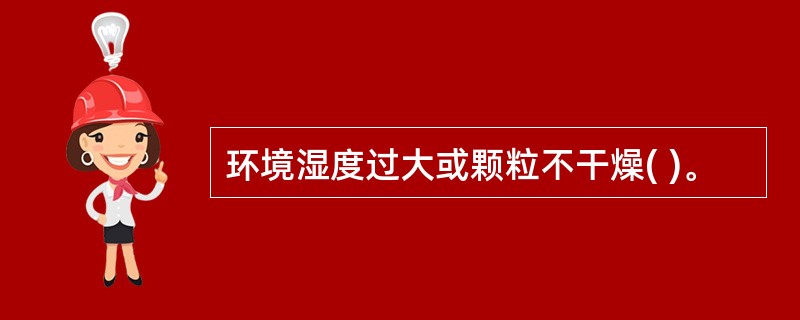 环境湿度过大或颗粒不干燥( )。